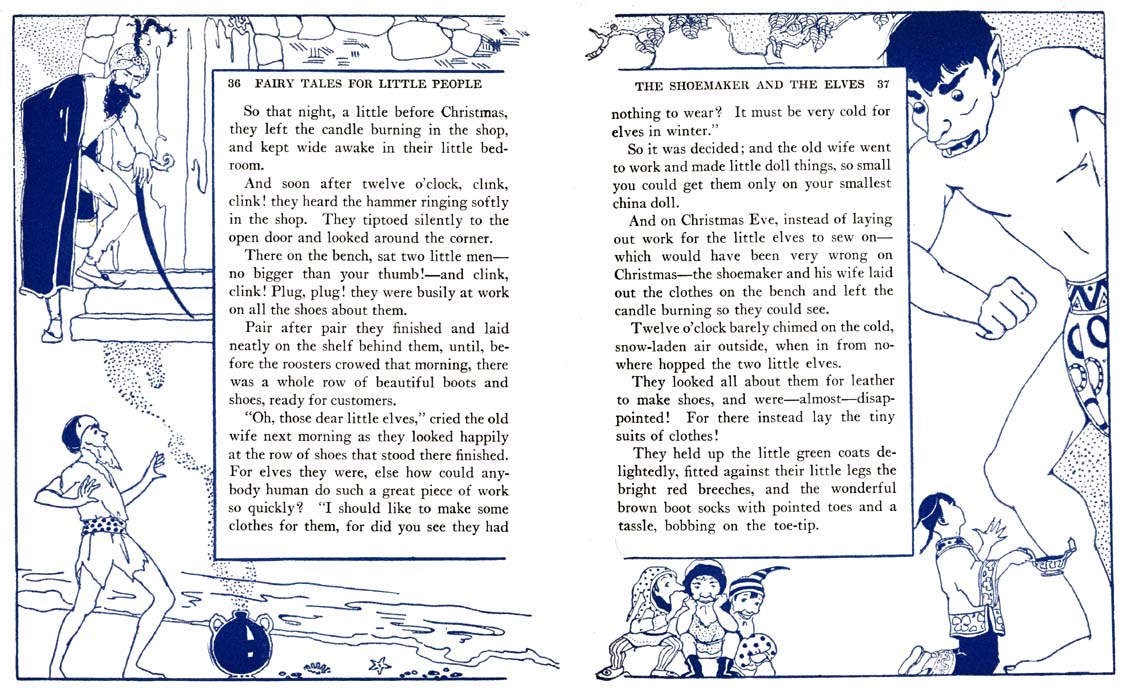 36 FAIRY TALES FOR LITTLE PEOPLE

So that night, a little before Christmas, they left the candle burning in the shop, and kept wide awake in their little bedroom.

And soon after twelve o'clock, clink, clink! they heard the hammer ringing softly in the shop. They tiptoed silently to the open door and looked around the corner.

There on the bench, sat two little men—no bigger than your thumb!—and clink, clink! Plug, plug! they were busily at work on all the shoes about them.

Pair after pair they finished and laid neatly on the shelf behind them, until, before the roosters crowed that morning, there was a whole row of beautiful boots and shoes, ready for customers.

"Oh, those dear little elves," cried the old wife next morning as they looked happily at the row of shoes that stood there finished. For elves they were, else how could anybody human do such a great piece of work so quickly? "I should like to make some clothes for them, for did you see they had

THE SHOEMAKER AND THE ELVES 37

nothing to wear? It must be very cold for elves in winter."

So it was decided; and the old wife went to work and made little doll things, so small you could get them only on your smallest china doll.

And on Christmas Eve, instead of laying out work for the little elves to sew on—which would have been very wrong on Christmas—the shoemaker and his wife laid out the clothes on the bench and left the candle burning so they could see.

Twelve o'clock barely chimed on the cold, snow-laden air outside, when in from nowhere hopped the two little elves.

They looked all about them for leather to make shoes, and were—almost—disappointed! For there instead lay the tiny suits of clothes!

They held up the little green coats delightedly, fitted against their little legs the bright red breeches, and the wonderful brown boot socks with pointed toes and a tassle, bobbing on the toe-tip.